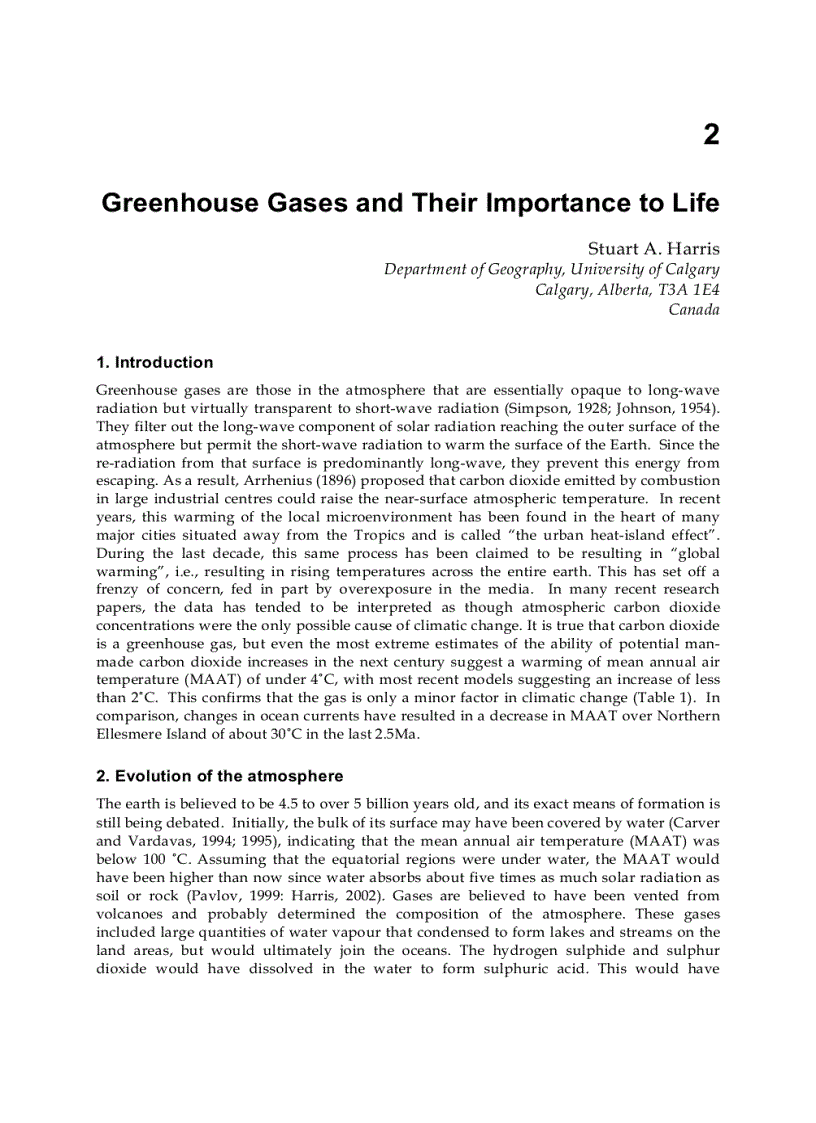 2

Greenhouse Gases and Their Importance to Life

Stuart A. Harris
Department of Geography, University of Calgary
Calgary, Alberta, T3A 1E4
Canada

1. Introduction

Greenhouse gases are those in the atmosphere that are essentially opaque to long-wave radiation but virtually transparent to short-wave radiation (Simpson, 1928; Johnson, 1954). They filter out the long-wave component of solar radiation reaching the outer surface of the atmosphere but permit the short-wave radiation to warm the surface of the Earth. Since the re-radiation from that surface is predominantly long-wave, they prevent this energy from escaping. As a result, Arrhenius (1896) proposed that carbon dioxide emitted by combustion in large industrial centres could raise the near-surface atmospheric temperature. In recent years, this warming of the local microenvironment has been found in the heart of many major cities situated away from the Tropics and is called "the urban heat-island effect". During the last decade, this same process has been claimed to be resulting in "global warming", i.e., resulting in rising temperatures across the entire earth. This has set off a frenzy of concern, fed in part by overexposure in the media. In many recent research papers, the data has tended to be interpreted as though atmospheric carbon dioxide concentrations were the only possible cause of climatic change. It is true that carbon dioxide is a greenhouse gas, but even the most extreme estimates of the ability of potential man-made carbon dioxide increases in the next century suggest a warming of mean annual air temperature (MAAT) of under 4˚C, with most recent models suggesting an increase of less than 2˚C. This confirms that the gas is only a minor factor in climatic change (Table 1). In comparison, changes in ocean currents have resulted in a decrease in MAAT over Northern Ellesmere Island of about 30˚C in the last 2.5Ma.

2. Evolution of the atmosphere

The earth is believed to be 4.5 to over 5 billion years old, and its exact means of formation is still being debated. Initially, the bulk of its surface may have been covered by water (Carver and Vardavas, 1994; 1995), indicating that the mean annual air temperature (MAAT) was below 100 ˚C. Assuming that the equatorial regions were under water, the MAAT would have been higher than now since water absorbs about five times as much solar radiation as soil or rock (Pavlov, 1999: Harris, 2002). Gases are believed to have been vented from volcanoes and probably determined the composition of the atmosphere. These gases included large quantities of water vapour that condensed to form lakes and streams on the land areas, but would ultimately join the oceans. The hydrogen sulphide and sulphur dioxide would have dissolved in the water to form sulphuric acid. This would have